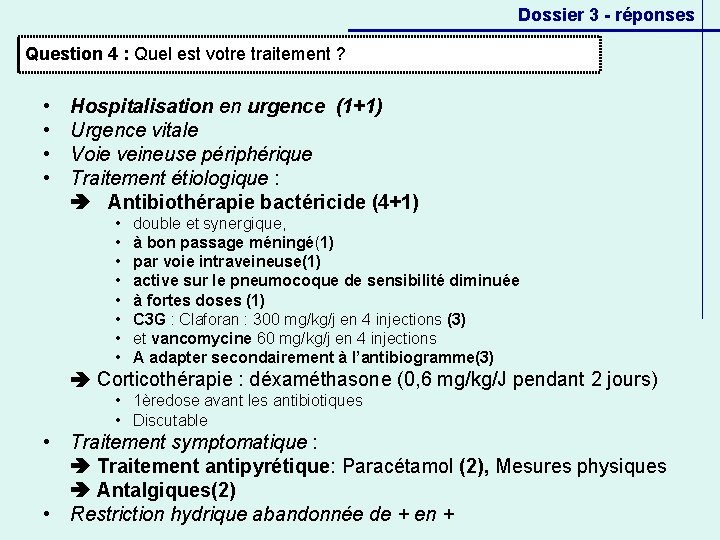 Dossier 3 - réponses

Question 4 : Quel est votre traitement ?

• Hospitalisation en urgence (1+1)
• Urgence vitale
• Voie veineuse périphérique
• Traitement étiologique :
➔ Antibiothérapie bactéricide (4+1)
• double et synergique,
• à bon passage méningé(1)
• par voie intraveineuse(1)
• active sur le pneumocoque de sensibilité diminuée
• à fortes doses (1)
• C3G : Claforan : 300 mg/kg/j en 4 injections (3)
• et vancomycine 60 mg/kg/j en 4 injections
• A adapter secondairement à l'antibiogramme(3)
➔ Corticothérapie : déxaméthasone (0,6 mg/kg/J pendant 2 jours)
• 1èredose avant les antibiotiques
• Discutable
• Traitement symptomatique :
➔ Traitement antipyrétique: Paracétamol (2), Mesures physiques
➔ Antalgiques(2)
• Restriction hydrique abandonnée de + en +